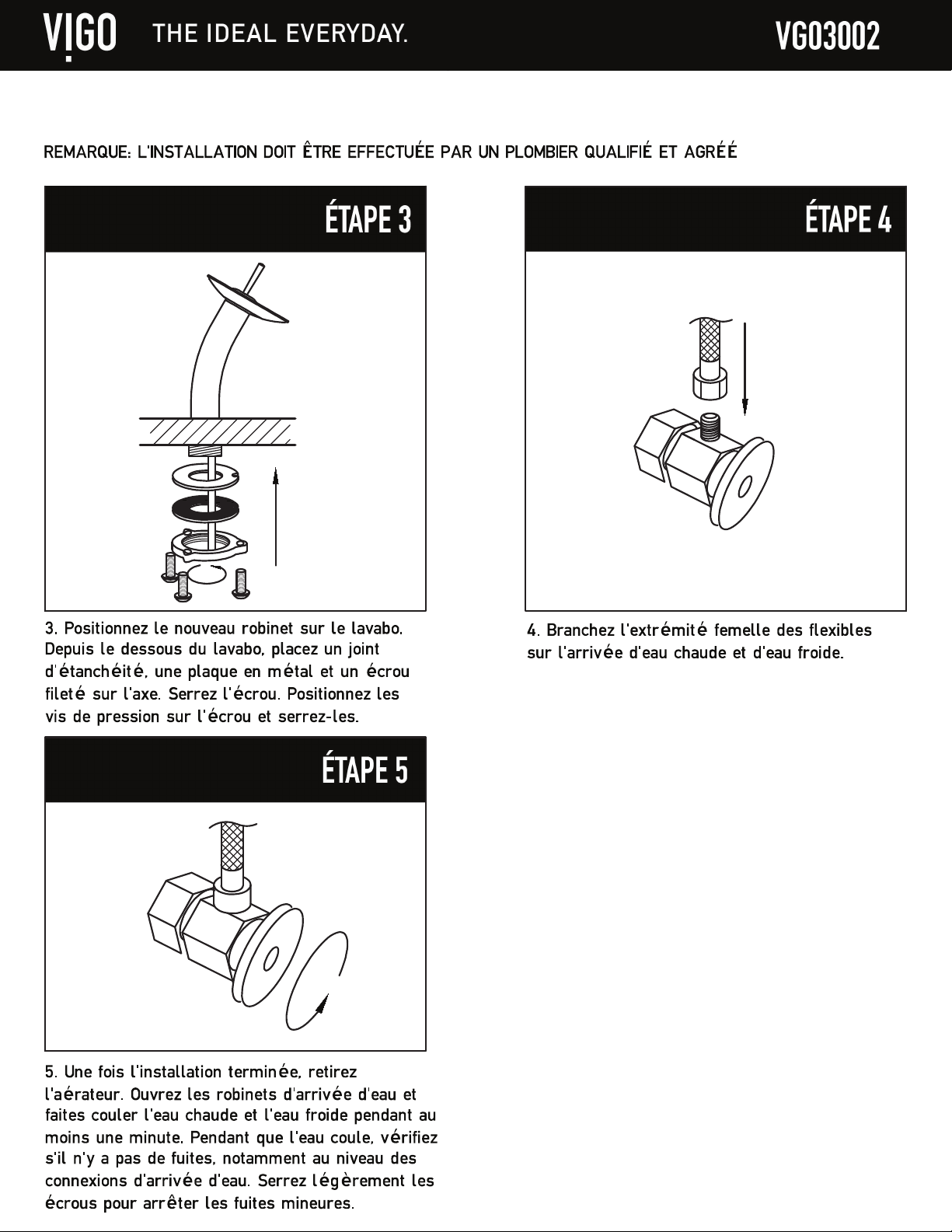 VIGO THE IDEAL EVERYDAY. VG03002

REMARQUE: L'INSTALLATION DOIT ÊTRE EFFECTUÉE PAR UN PLOMBIER QUALIFIÉ ET AGRÉÉ

ÉTAPE 3

3. Positionnez le nouveau robinet sur le lavabo. Depuis le dessous du lavabo, placez un joint d'étanchéité, une plaque en métal et un écrou fileté sur l'axe. Serrez l'écrou. Positionnez les vis de pression sur l'écrou et serrez-les.

ÉTAPE 5

5. Une fois l'installation terminée, retirez l'aérateur. Ouvrez les robinets d'arrivée d'eau et faites couler l'eau chaude et l'eau froide pendant au moins une minute. Pendant que l'eau coule, vérifiez s'il n'y a pas de fuites, notamment au niveau des connexions d'arrivée d'eau. Serrez légèrement les écrous pour arrêter les fuites mineures.

ÉTAPE 4

4. Branchez l'extrémité femelle des flexibles sur l'arrivée d'eau chaude et d'eau froide.